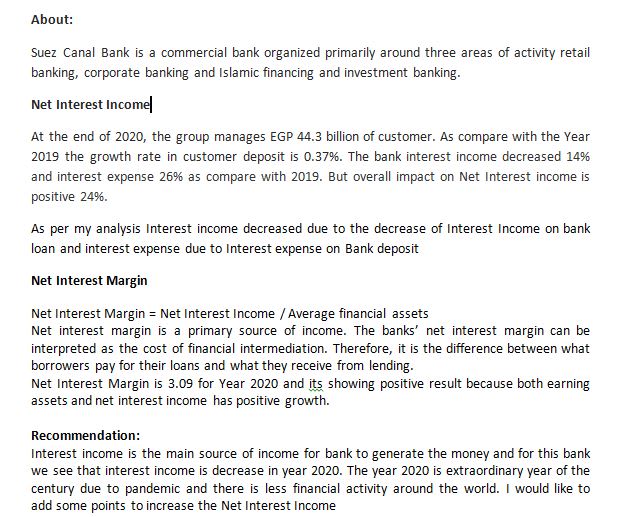 About:

Suez Canal Bank is a commercial bank organized primarily around three areas of activity retail banking, corporate banking and Islamic financing and investment banking.

Net Interest Income

At the end of 2020, the group manages EGP 44.3 billion of customer. As compare with the Year 2019 the growth rate in customer deposit is 0.37%. The bank interest income decreased 14% and interest expense 26% as compare with 2019. But overall impact on Net Interest income is positive 24%.

As per my analysis Interest income decreased due to the decrease of Interest Income on bank loan and interest expense due to Interest expense on Bank deposit

Net Interest Margin

Net Interest Margin = Net Interest Income / Average financial assets
Net interest margin is a primary source of income. The banks' net interest margin can be interpreted as the cost of financial intermediation. Therefore, it is the difference between what borrowers pay for their loans and what they receive from lending.
Net Interest Margin is 3.09 for Year 2020 and its showing positive result because both earning assets and net interest income has positive growth.

Recommendation:
Interest income is the main source of income for bank to generate the money and for this bank we see that interest income is decrease in year 2020. The year 2020 is extraordinary year of the century due to pandemic and there is less financial activity around the world. I would like to add some points to increase the Net Interest Income